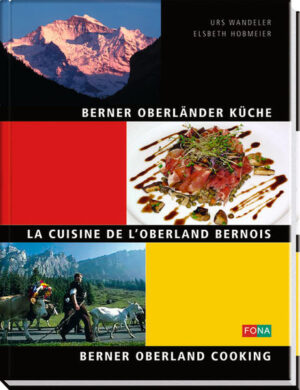 URS WANDELER
ELSBETH HOBMEIER

BERNER OBERLÄNDER KÜCHE

LA CUISINE DE L'OBERLAND BERNOIS

FONA

BERNER OBERLAND COOKING